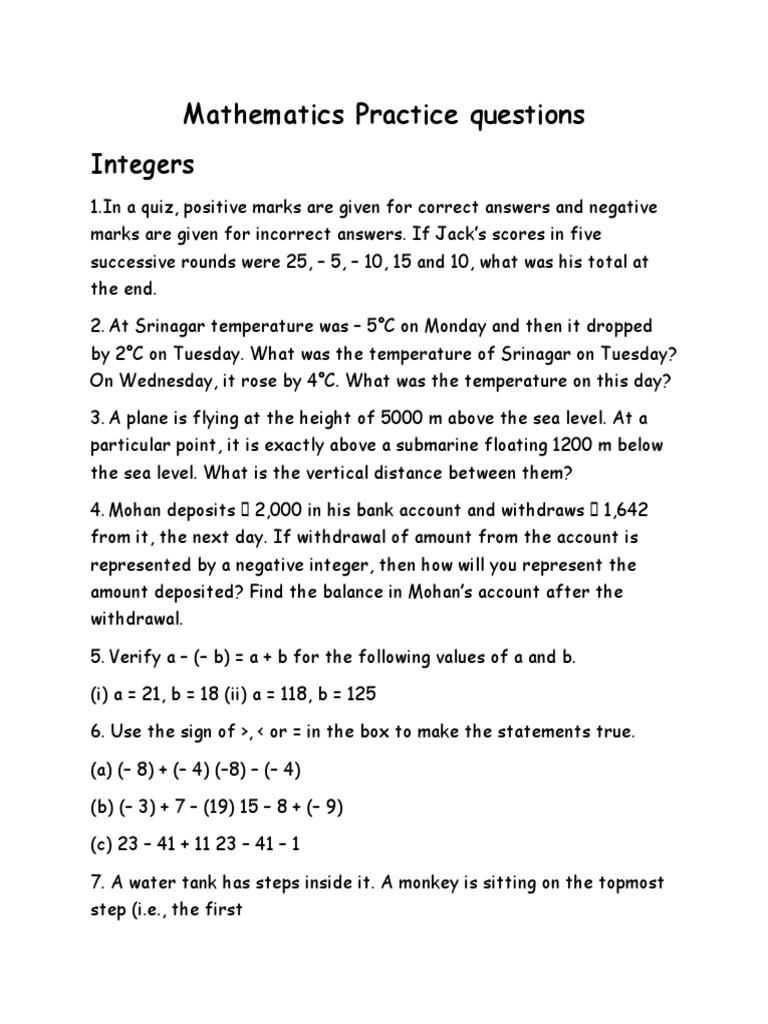 Mathematics Practice questions

Integers

1.In a quiz, positive marks are given for correct answers and negative marks are given for incorrect answers. If Jack's scores in five successive rounds were 25, – 5, – 10, 15 and 10, what was his total at the end.

2. At Srinagar temperature was – 5°C on Monday and then it dropped by 2°C on Tuesday. What was the temperature of Srinagar on Tuesday? On Wednesday, it rose by 4°C. What was the temperature on this day?

3. A plane is flying at the height of 5000 m above the sea level. At a particular point, it is exactly above a submarine floating 1200 m below the sea level. What is the vertical distance between them?

4. Mohan deposits ▯ 2,000 in his bank account and withdraws ▯ 1,642 from it, the next day. If withdrawal of amount from the account is represented by a negative integer, then how will you represent the amount deposited? Find the balance in Mohan's account after the withdrawal.

5. Verify a – (– b) = a + b for the following values of a and b.

(i) a = 21, b = 18 (ii) a = 118, b = 125

6. Use the sign of >, < or = in the box to make the statements true.

(a) (– 8) + (– 4) (–8) – (– 4)

(b) (– 3) + 7 – (19) 15 – 8 + (– 9)

(c) 23 – 41 + 11 23 – 41 – 1

7. A water tank has steps inside it. A monkey is sitting on the topmost step (i.e., the first